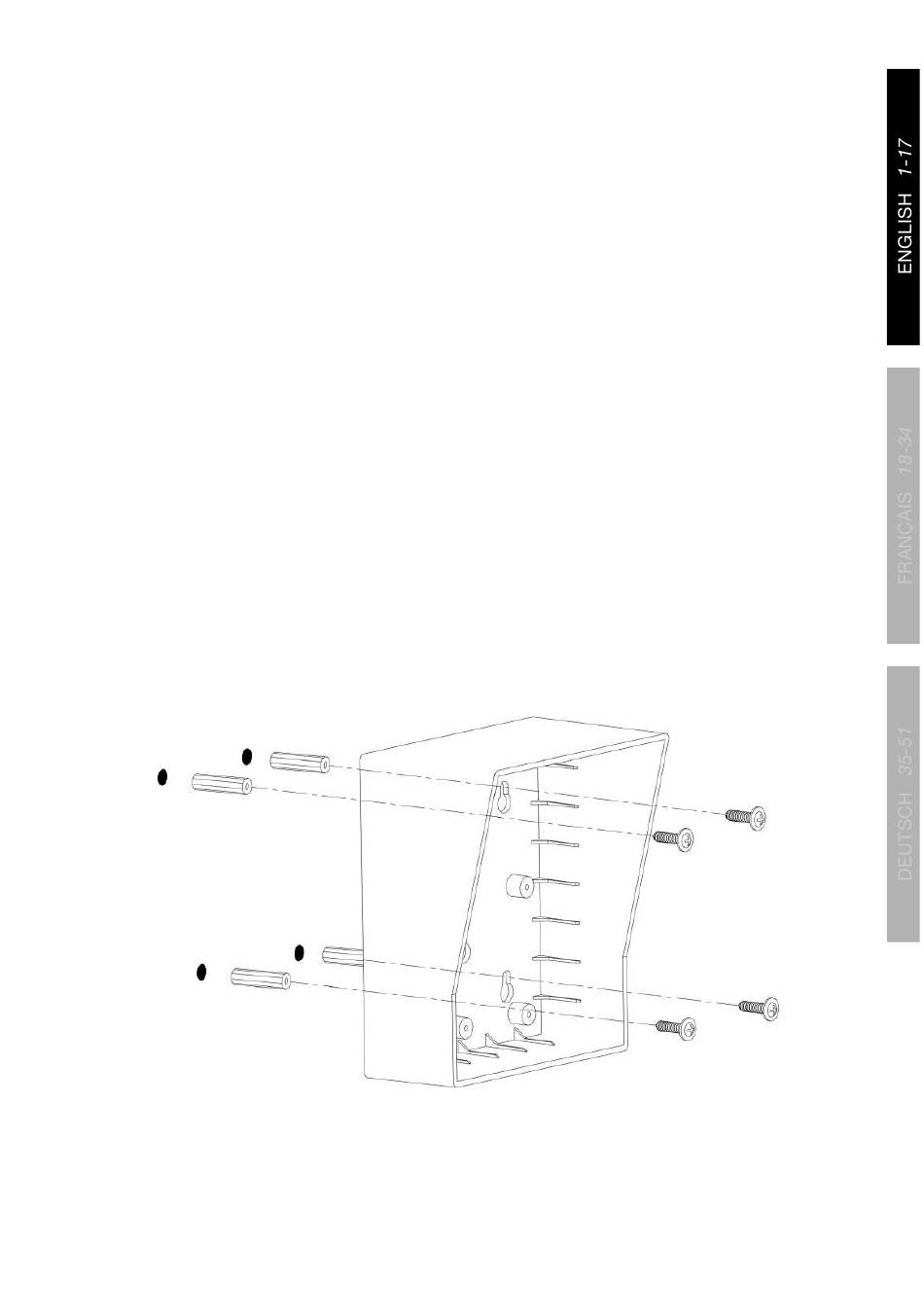 ENGLISH 1-17

FRANÇAIS 18-34

DEUTSCH 35-51